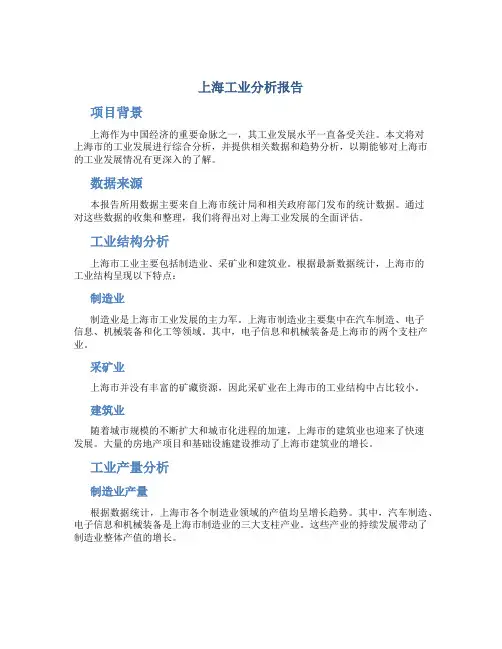 上海工业分析报告

项目背景

上海作为中国经济的重要命脉之一，其工业发展水平一直备受关注。本文将对上海市的工业发展进行综合分析，并提供相关数据和趋势分析，以期能够对上海市的工业发展情况有更深入的了解。

数据来源

本报告所用数据主要来自上海市统计局和相关政府部门发布的统计数据。通过对这些数据的收集和整理，我们将得出对上海工业发展的全面评估。

工业结构分析

上海市工业主要包括制造业、采矿业和建筑业。根据最新数据统计，上海市的工业结构呈现以下特点：

制造业

制造业是上海市工业发展的主力军。上海市制造业主要集中在汽车制造、电子信息、机械装备和化工等领域。其中，电子信息和机械装备是上海市的两个支柱产业。

采矿业

上海市并没有丰富的矿藏资源，因此采矿业在上海市的工业结构中占比较小。

建筑业

随着城市规模的不断扩大和城市化进程的加速，上海市的建筑业也迎来了快速发展。大量的房地产项目和基础设施建设推动了上海市建筑业的增长。

工业产量分析

制造业产量

根据数据统计，上海市各个制造业领域的产值均呈增长趋势。其中，汽车制造、电子信息和机械装备是上海市制造业的三大支柱产业。这些产业的持续发展带动了制造业整体产值的增长。